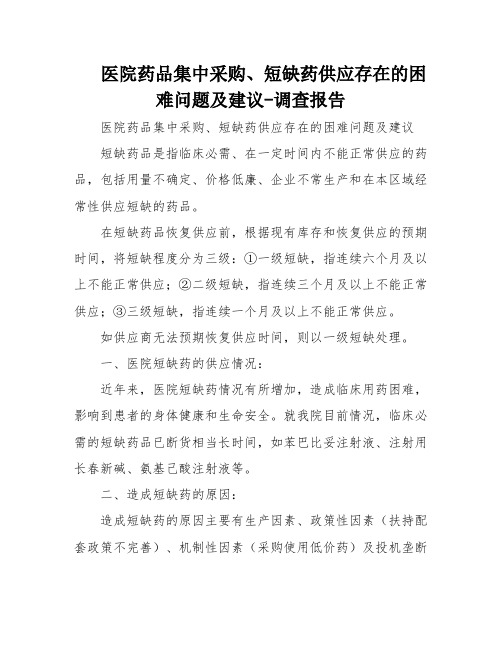 医院药品集中采购、短缺药供应存在的困难问题及建议-调查报告

医院药品集中采购、短缺药供应存在的困难问题及建议

短缺药品是指临床必需、在一定时间内不能正常供应的药品，包括用量不确定、价格低廉、企业不常生产和在本区域经常性供应短缺的药品。

在短缺药品恢复供应前，根据现有库存和恢复供应的预期时间，将短缺程度分为三级：①一级短缺，指连续六个月及以上不能正常供应；②二级短缺，指连续三个月及以上不能正常供应；③三级短缺，指连续一个月及以上不能正常供应。

如供应商无法预期恢复供应时间，则以一级短缺处理。

一、医院短缺药的供应情况：

近年来，医院短缺药情况有所增加，造成临床用药困难，影响到患者的身体健康和生命安全。就我院目前情况，临床必需的短缺药品已断货相当长时间，如苯巴比妥注射液、注射用长春新碱、氨基己酸注射液等。

二、造成短缺药的原因：

造成短缺药的原因主要有生产因素、政策性因素（扶持配套政策不完善）、机制性因素（采购使用低价药）及投机垄断